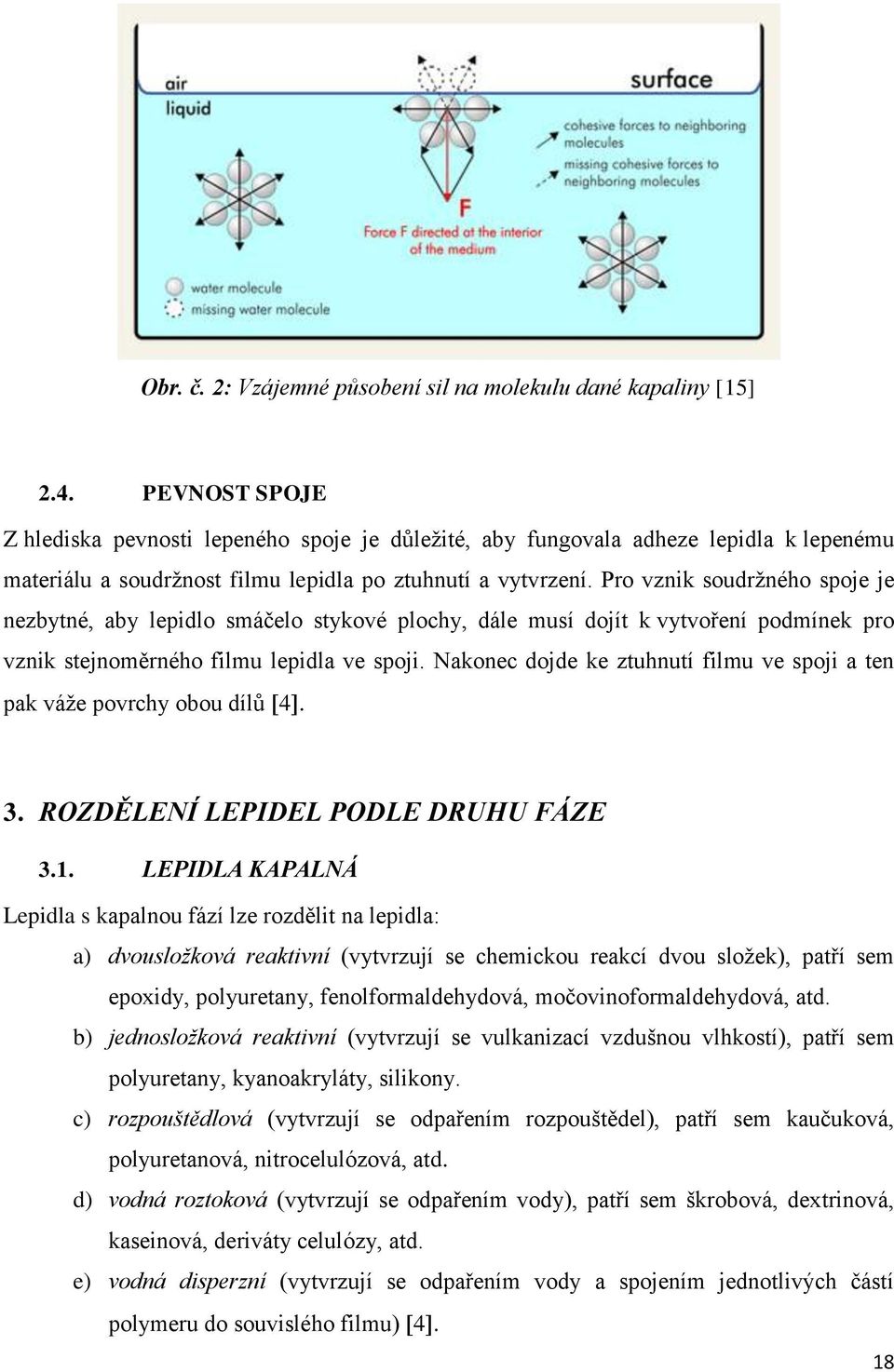 air
liquid
surface
cohesive forces to neighboring molecules
missing cohesive forces to neighboring molecules
F
Force F directed at the interior of the medium
water molecule
missing water molecule

Obr. č. 2: Vzájemné působení sil na molekulu dané kapaliny [15]

2.4. PEVNOST SPOJE

Z hlediska pevnosti lepeného spoje je důležité, aby fungovala adheze lepidla k lepenému materiálu a soudržnost filmu lepidla po ztuhnutí a vytvrzení. Pro vznik soudržného spoje je nezbytné, aby lepidlo smáčelo stykové plochy, dále musí dojít k vytvoření podmínek pro vznik stejnoměrného filmu lepidla ve spoji. Nakonec dojde ke ztuhnutí filmu ve spoji a ten pak váže povrchy obou dílů [4].

3. ROZDĚLENÍ LEPIDEL PODLE DRUHU FÁZE

3.1. LEPIDLA KAPALNÁ

Lepidla s kapalnou fází lze rozdělit na lepidla:

a) dvousložková reaktivní (vytvrzují se chemickou reakcí dvou složek), patří sem epoxidy, polyuretany, fenolformaldehydová, močovinoformaldehydová, atd.

b) jednosložková reaktivní (vytvrzují se vulkanizací vzdušnou vlhkostí), patří sem polyuretany, kyanoakryláty, silikony.

c) rozpouštědlová (vytvrzují se odpařením rozpouštědel), patří sem kaučuková, polyuretanová, nitrocelulózová, atd.

d) vodná roztoková (vytvrzují se odpařením vody), patří sem škrobová, dextrinová, kaseinová, deriváty celulózy, atd.

e) vodná disperzní (vytvrzují se odpařením vody a spojením jednotlivých částí polymeru do souvislého filmu) [4].

18